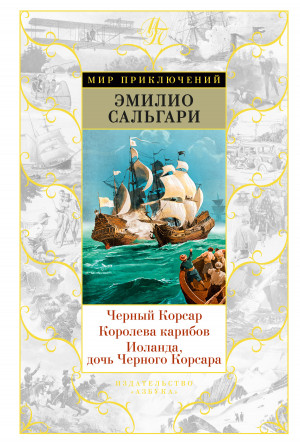 МП

МИР ПРИКЛЮЧЕНИЙ

ЭМИЛИО САЛЬГАРИ

Черный Корсар
Королева карибов
Иоланда, дочь Черного Корсара

ИЗДАТЕЛЬСТВО «АЗБУКА»